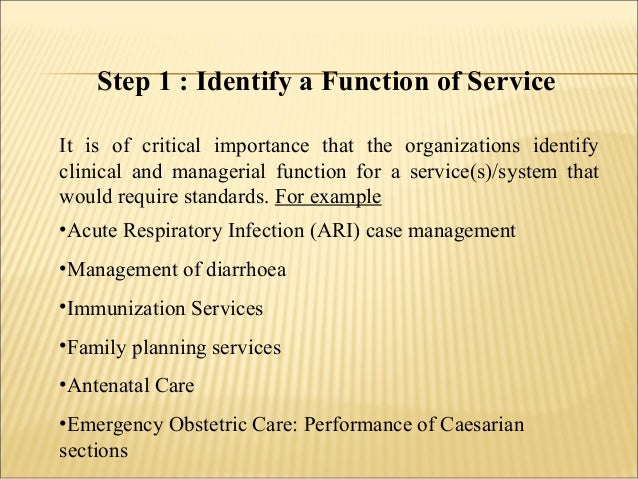 Step 1 : Identify a Function of Service

It is of critical importance that the organizations identify clinical and managerial function for a service(s)/system that would require standards. For example

•Acute Respiratory Infection (ARI) case management

•Management of diarrhoea

•Immunization Services

•Family planning services

•Antenatal Care

•Emergency Obstetric Care: Performance of Caesarian sections